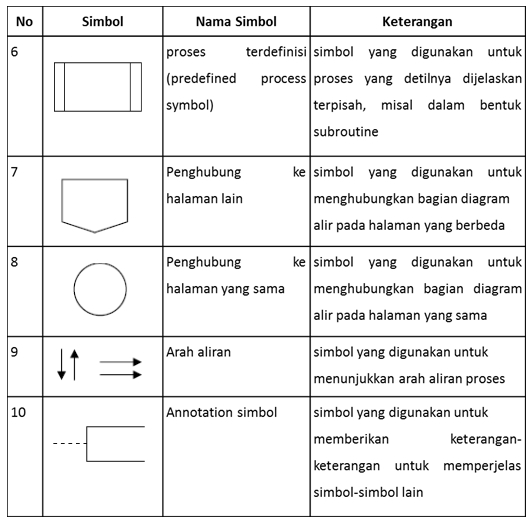 | No | Simbol | Nama Simbol | Keterangan |
|---|---|---|---|
| 6 | | proses terdefinisi (predefined process symbol) | simbol yang digunakan untuk proses yang detilnya dijelaskan terpisah, misal dalam bentuk subroutine |
| 7 | | Penghubung ke halaman lain | simbol yang digunakan untuk menghubungkan bagian diagram alir pada halaman yang berbeda |
| 8 | | Penghubung ke halaman yang sama | simbol yang digunakan untuk menghubungkan bagian diagram alir pada halaman yang sama |
| 9 | | Arah aliran | simbol yang digunakan untuk menunjukkan arah aliran proses |
| 10 | | Annotation simbol | simbol yang digunakan untuk memberikan keterangan-keterangan untuk memperjelas simbol-simbol lain |